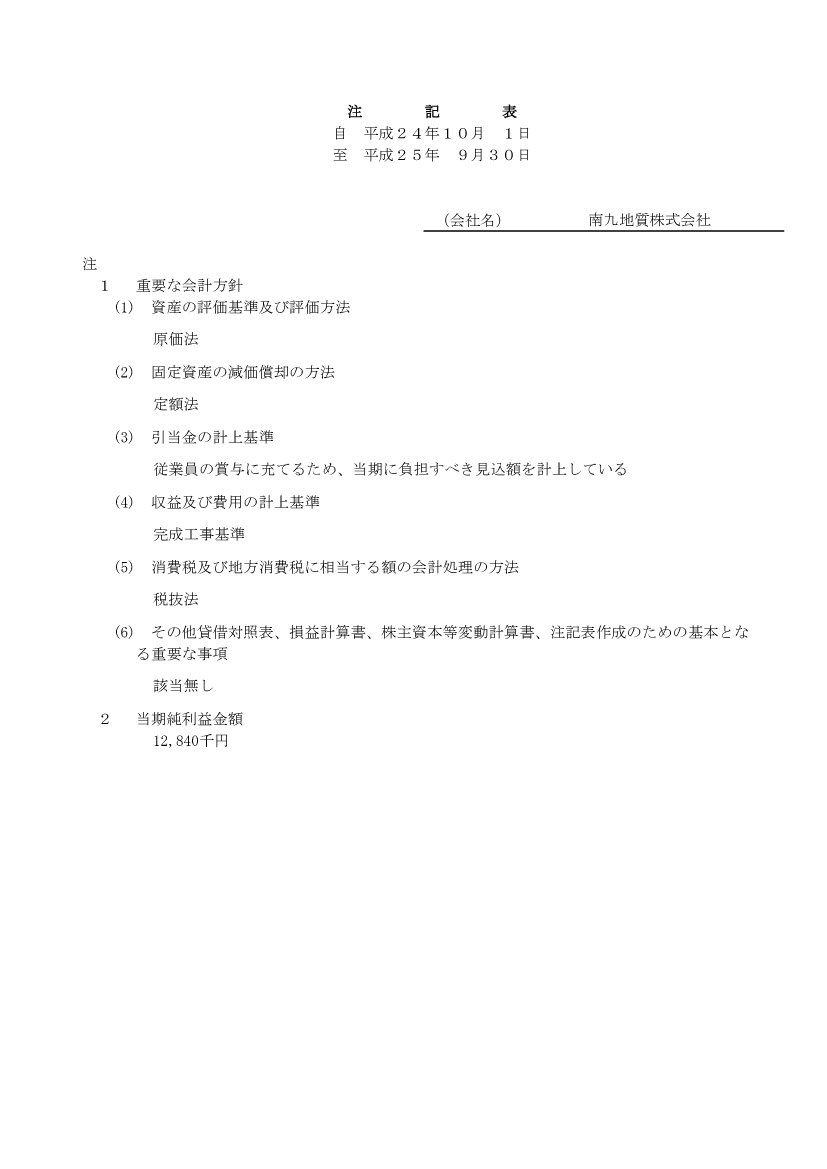 注　　記　　表
自　平成２４年１０月　１日
至　平成２５年　９月３０日

（会社名）　　南九地質株式会社

注
1　重要な会計方針
(1)　資産の評価基準及び評価方法

原価法

(2)　固定資産の減価償却の方法

定額法

(3)　引当金の計上基準

従業員の賞与に充てるため、当期に負担すべき見込額を計上している

(4)　収益及び費用の計上基準

完成工事基準

(5)　消費税及び地方消費税に相当する額の会計処理の方法

税抜法

(6)　その他貸借対照表、損益計算書、株主資本等変動計算書、注記表作成のための基本となる重要な事項

該当無し

2　当期純利益金額
12,840千円